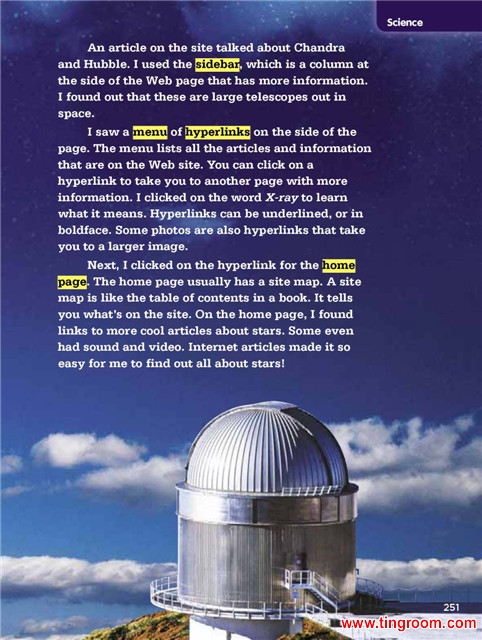 Science

An article on the site talked about Chandra and Hubble. I used the sidebar, which is a column at the side of the Web page that has more information. I found out that these are large telescopes out in space.

I saw a menu of hyperlinks on the side of the page. The menu lists all the articles and information that are on the Web site. You can click on a hyperlink to take you to another page with more information. I clicked on the word X-ray to learn what it means. Hyperlinks can be underlined, or in boldface. Some photos are also hyperlinks that take you to a larger image.

Next, I clicked on the hyperlink for the home page. The home page usually has a site map. A site map is like the table of contents in a book. It tells you what's on the site. On the home page, I found links to more cool articles about stars. Some even had sound and video. Internet articles made it so easy for me to find out all about stars!

251

www.tingroom.com